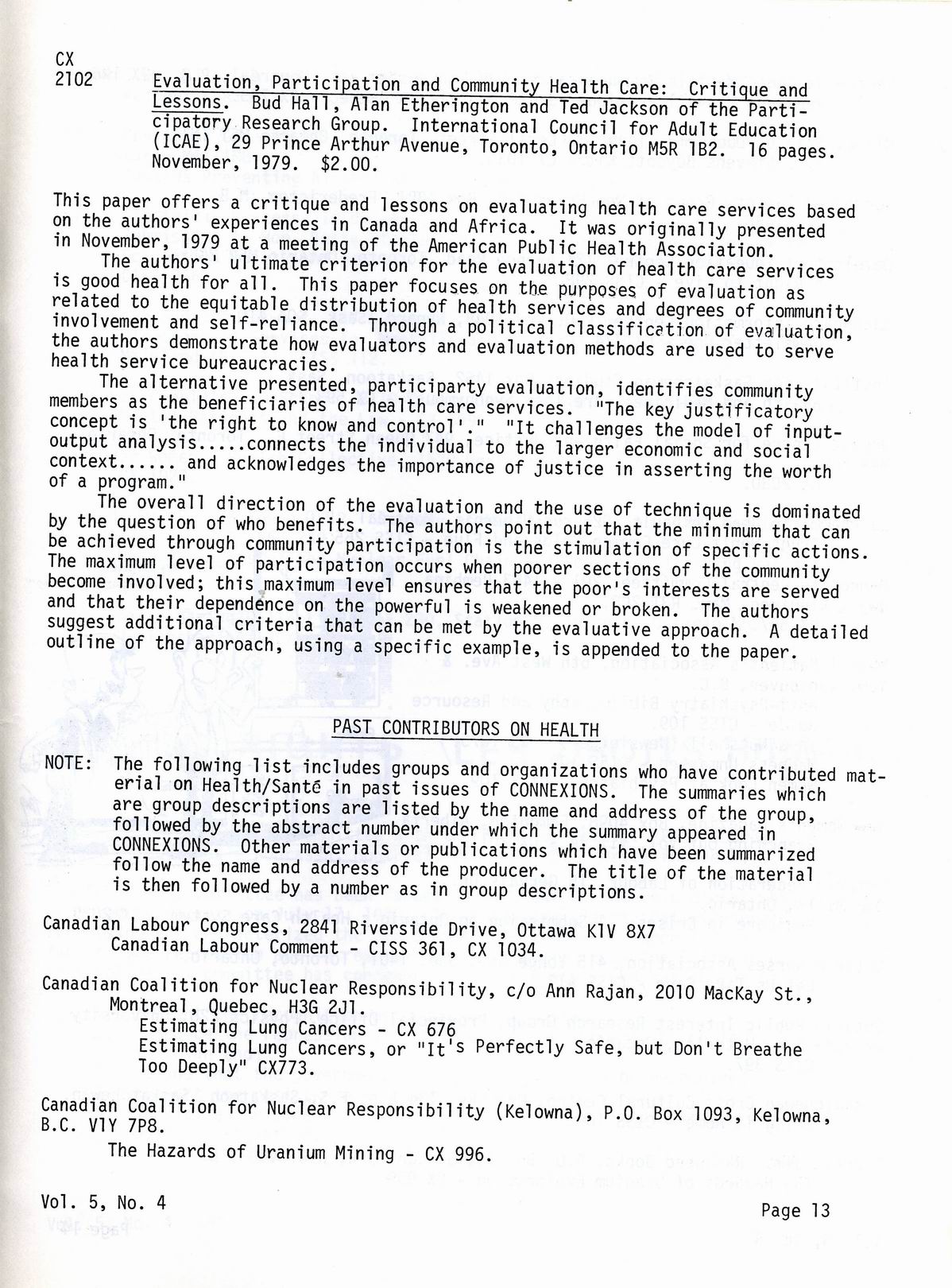 CX
2102 Evaluation, Participation and Community Health Care: Critique and Lessons. Bud Hall, Alan Etherington and Ted Jackson of the Participatory Research Group. International Council for Adult Education (ICAE), 29 Prince Arthur Avenue, Toronto, Ontario M5R 1B2. 16 pages. November, 1979. $2.00.

This paper offers a critique and lessons on evaluating health care services based on the authors' experiences in Canada and Africa. It was originally presented in November, 1979 at a meeting of the American Public Health Association.

The authors' ultimate criterion for the evaluation of health care services is good health for all. This paper focuses on the purposes of evaluation as related to the equitable distribution of health services and degrees of community involvement and self-reliance. Through a political classification of evaluation, the authors demonstrate how evaluators and evaluation methods are used to serve health service bureaucracies.

The alternative presented, participarty evaluation, identifies community members as the beneficiaries of health care services. "The key justificatory concept is 'the right to know and control'." "It challenges the model of input-output analysis.....connects the individual to the larger economic and social context...... and acknowledges the importance of justice in asserting the worth of a program."

The overall direction of the evaluation and the use of technique is dominated by the question of who benefits. The authors point out that the minimum that can be achieved through community participation is the stimulation of specific actions. The maximum level of participation occurs when poorer sections of the community become involved; this maximum level ensures that the poor's interests are served and that their dependence on the powerful is weakened or broken. The authors suggest additional criteria that can be met by the evaluative approach. A detailed outline of the approach, using a specific example, is appended to the paper.

PAST CONTRIBUTORS ON HEALTH

NOTE: The following list includes groups and organizations who have contributed material on Health/Santé in past issues of CONNEXIONS. The summaries which are group descriptions are listed by the name and address of the group, followed by the abstract number under which the summary appeared in CONNEXIONS. Other materials or publications which have been summarized follow the name and address of the producer. The title of the material is then followed by a number as in group descriptions.

Canadian Labour Congress, 2841 Riverside Drive, Ottawa K1V 8X7
Canadian Labour Comment - CISS 361, CX 1034.

Canadian Coalition for Nuclear Responsibility, c/o Ann Rajan, 2010 MacKay St., Montreal, Quebec, H3G 2J1.
Estimating Lung Cancers - CX 676
Estimating Lung Cancers, or "It's Perfectly Safe, but Don't Breathe Too Deeply" CX773.

Canadian Coalition for Nuclear Responsibility (Kelowna), P.O. Box 1093, Kelowna, B.C. V1Y 7P8.
The Hazards of Uranium Mining - CX 996.

Vol. 5, No. 4
Page 13